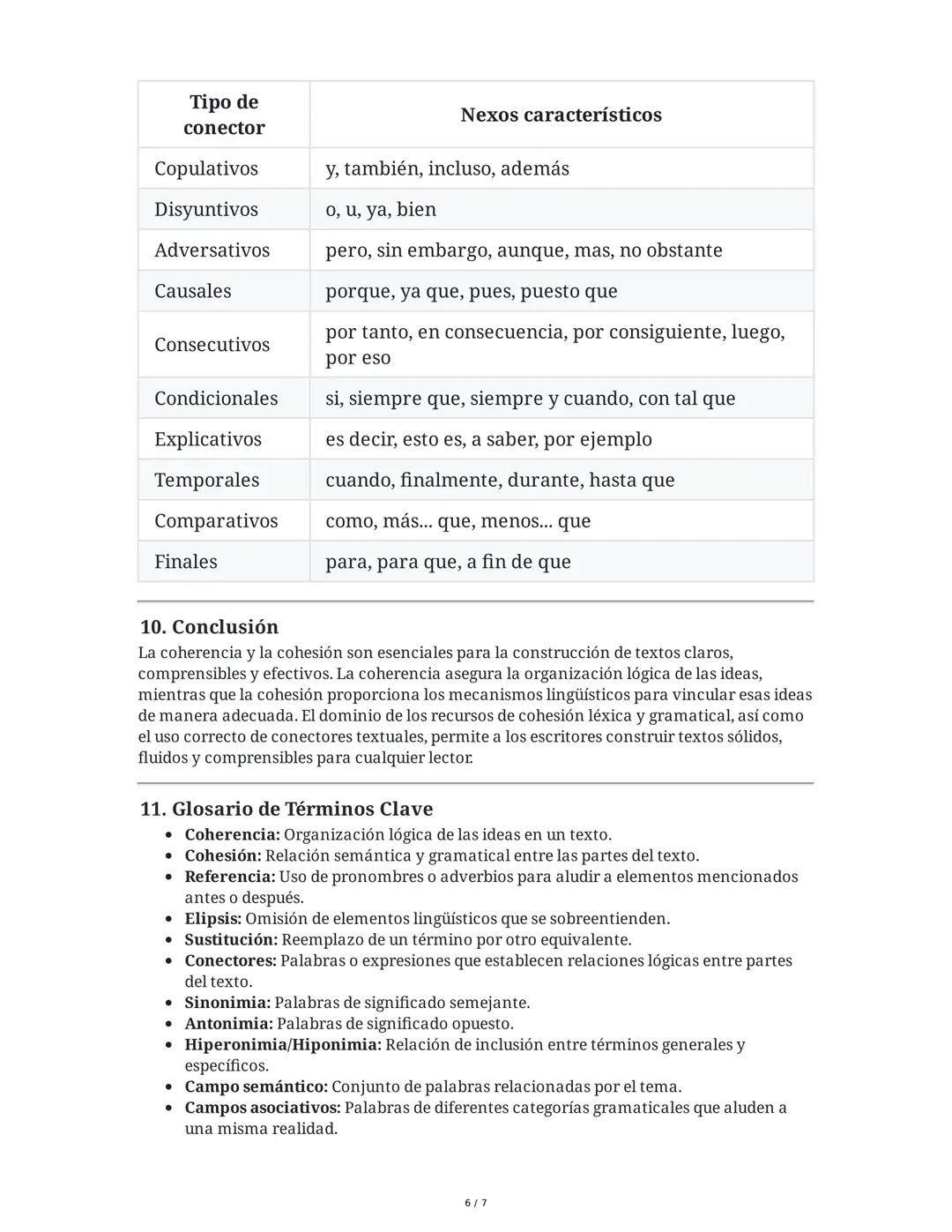 | Tipo de conector | Nexos característicos |
|---|---|
| Copulativos | y, también, incluso, además |
| Disyuntivos | o, u, ya, bien |
| Adversativos | pero, sin embargo, aunque, mas, no obstante |
| Causales | porque, ya que, pues, puesto que |
| Consecutivos | por tanto, en consecuencia, por consiguiente, luego, por eso |
| Condicionales | si, siempre que, siempre y cuando, con tal que |
| Explicativos | es decir, esto es, a saber, por ejemplo |
| Temporales | cuando, finalmente, durante, hasta que |
| Comparativos | como, más... que, menos... que |
| Finales | para, para que, a fin de que |

10. Conclusión
La coherencia y la cohesión son esenciales para la construcción de textos claros, comprensibles y efectivos. La coherencia asegura la organización lógica de las ideas, mientras que la cohesión proporciona los mecanismos lingüísticos para vincular esas ideas de manera adecuada. El dominio de los recursos de cohesión léxica y gramatical, así como el uso correcto de conectores textuales, permite a los escritores construir textos sólidos, fluidos y comprensibles para cualquier lector.

11. Glosario de Términos Clave
• Coherencia: Organización lógica de las ideas en un texto.
• Cohesión: Relación semántica y gramatical entre las partes del texto.
• Referencia: Uso de pronombres o adverbios para aludir a elementos mencionados antes o después.
• Elipsis: Omisión de elementos lingüísticos que se sobreentienden.
• Sustitución: Reemplazo de un término por otro equivalente.
• Conectores: Palabras o expresiones que establecen relaciones lógicas entre partes del texto.
• Sinonimia: Palabras de significado semejante.
• Antonimia: Palabras de significado opuesto.
• Hiperonimia/Hiponimia: Relación de inclusión entre términos generales y específicos.
• Campo semántico: Conjunto de palabras relacionadas por el tema.
• Campos asociativos: Palabras de diferentes categorías gramaticales que aluden a una misma realidad.

6 / 7